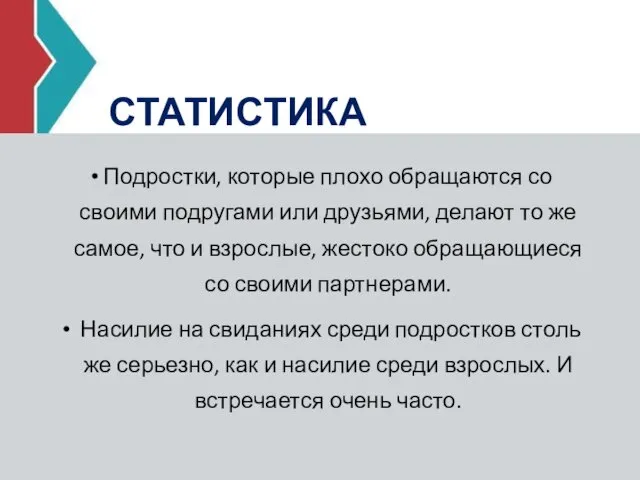 СТАТИСТИКА

• Подростки, которые плохо обращаются со своими подругами или друзьями, делают то же самое, что и взрослые, жестоко обращающиеся со своими партнерами.

• Насилие на свиданиях среди подростков столь же серьезно, как и насилие среди взрослых. И встречается очень часто.